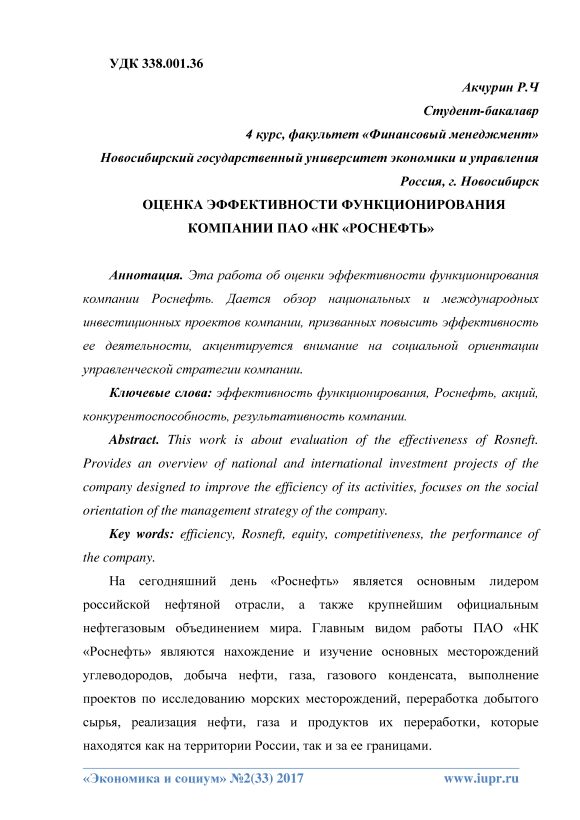 УДК 338.001.36

Акчурин Р.Ч

Студент-бакалавр

4 курс, факультет «Финансовый менеджмент»

Новосибирский государственный университет экономики и управления

Россия, г. Новосибирск

ОЦЕНКА ЭФФЕКТИВНОСТИ ФУНКЦИОНИРОВАНИЯ КОМПАНИИ ПАО «НК «РОСНЕФТЬ»

Аннотация. Эта работа об оценки эффективности функционирования компании Роснефть. Дается обзор национальных и международных инвестиционных проектов компании, призванных повысить эффективность ее деятельности, акцентируется внимание на социальной ориентации управленческой стратегии компании.

Ключевые слова: эффективность функционирования, Роснефть, акций, конкурентоспособность, результативность компании.

Abstract. This work is about evaluation of the effectiveness of Rosneft. Provides an overview of national and international investment projects of the company designed to improve the efficiency of its activities, focuses on the social orientation of the management strategy of the company.

Key words: efficiency, Rosneft, equity, competitiveness, the performance of the company.

На сегодняшний день «Роснефть» является основным лидером российской нефтяной отрасли, а также крупнейшим официальным нефтегазовым объединением мира. Главным видом работы ПАО «НК «Роснефть» являются нахождение и изучение основных месторождений углеводородов, добыча нефти, газа, газового конденсата, выполнение проектов по исследованию морских месторождений, переработка добытого сырья, реализация нефти, газа и продуктов их переработки, которые находятся как на территории России, так и за ее границами.

«Экономика и социум» №2(33) 2017 www.iupr.ru